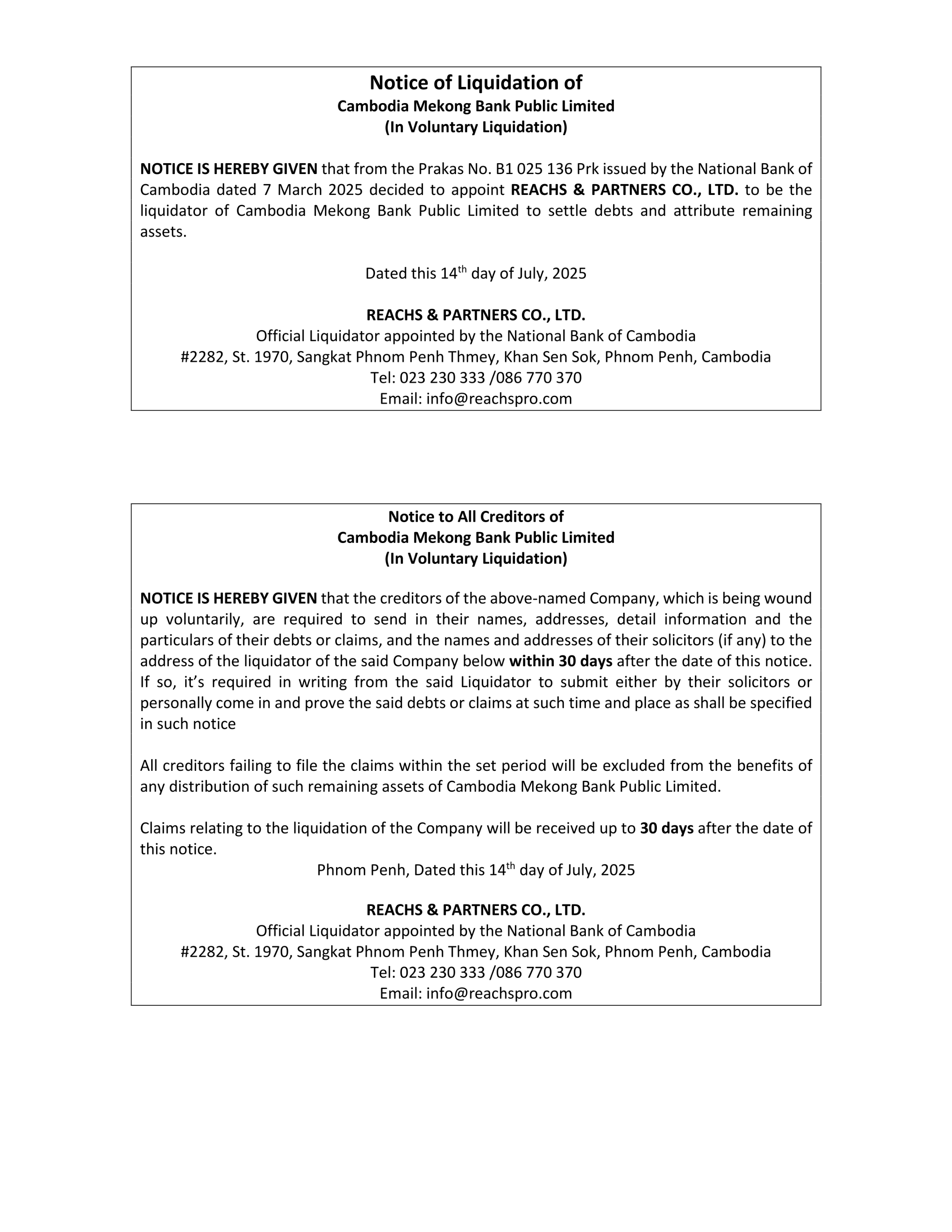 Notice of Liquidation of
Cambodia Mekong Bank Public Limited
(In Voluntary Liquidation)

NOTICE IS HEREBY GIVEN that from the Prakas No. B1 025 136 Prk issued by the National Bank of Cambodia dated 7 March 2025 decided to appoint REACHS & PARTNERS CO., LTD. to be the liquidator of Cambodia Mekong Bank Public Limited to settle debts and attribute remaining assets.

Dated this 14$^{th}$ day of July, 2025

REACHS & PARTNERS CO., LTD.
Official Liquidator appointed by the National Bank of Cambodia
#2282, St. 1970, Sangkat Phnom Penh Thmey, Khan Sen Sok, Phnom Penh, Cambodia
Tel: 023 230 333 /086 770 370
Email: info@reachspro.com

Notice to All Creditors of
Cambodia Mekong Bank Public Limited
(In Voluntary Liquidation)

NOTICE IS HEREBY GIVEN that the creditors of the above-named Company, which is being wound up voluntarily, are required to send in their names, addresses, detail information and the particulars of their debts or claims, and the names and addresses of their solicitors (if any) to the address of the liquidator of the said Company below within 30 days after the date of this notice. If so, it's required in writing from the said Liquidator to submit either by their solicitors or personally come in and prove the said debts or claims at such time and place as shall be specified in such notice

All creditors failing to file the claims within the set period will be excluded from the benefits of any distribution of such remaining assets of Cambodia Mekong Bank Public Limited.

Claims relating to the liquidation of the Company will be received up to 30 days after the date of this notice.
Phnom Penh, Dated this 14$^{th}$ day of July, 2025

REACHS & PARTNERS CO., LTD.
Official Liquidator appointed by the National Bank of Cambodia
#2282, St. 1970, Sangkat Phnom Penh Thmey, Khan Sen Sok, Phnom Penh, Cambodia
Tel: 023 230 333 /086 770 370
Email: info@reachspro.com